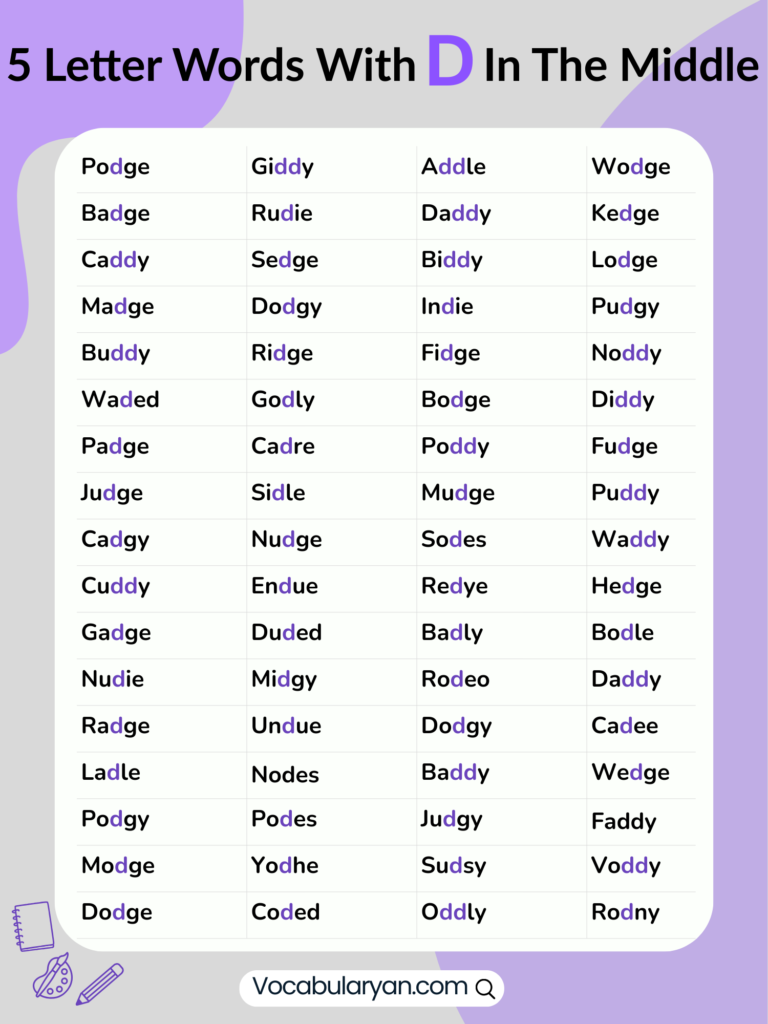 5 Letter Words With D In The Middle

| | | | |
|---|---|---|---|
| Podge | Giddy | Addle | Wodge |
| Badge | Rudie | Daddy | Kedge |
| Caddy | Sedge | Biddy | Lodge |
| Madge | Dodgy | Indie | Pudgy |
| Buddy | Ridge | Fidge | Noddy |
| Waded | Godly | Bodge | Diddy |
| Padge | Cadre | Poddy | Fudge |
| Judge | Sidle | Mudge | Puddy |
| Cadgy | Nudge | Sodes | Waddy |
| Cuddy | Endue | Redye | Hedge |
| Gadge | Duded | Badly | Bodle |
| Nudie | Midgy | Rodeo | Daddy |
| Radge | Undue | Dodgy | Cadee |
| Ladle | Nodes | Baddy | Wedge |
| Podgy | Podes | Judgy | Faddy |
| Modge | Yodhe | Sudsy | Voddy |
| Dodge | Coded | Oddly | Rodny |

Vocabularyan.com